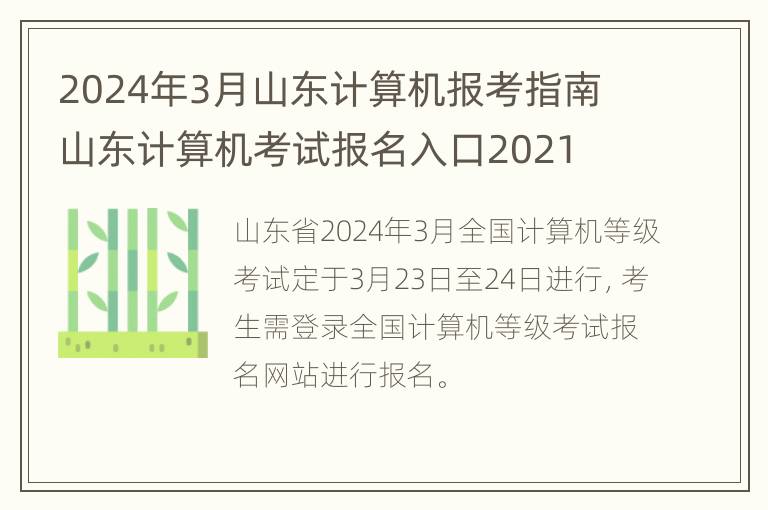 2024年3月山东计算机报考指南 山东计算机考试报名入口2021

山东省2024年3月全国计算机等级考试定于3月23日至24日进行, 考生需登录全国计算机等级考试报名网站进行报名。